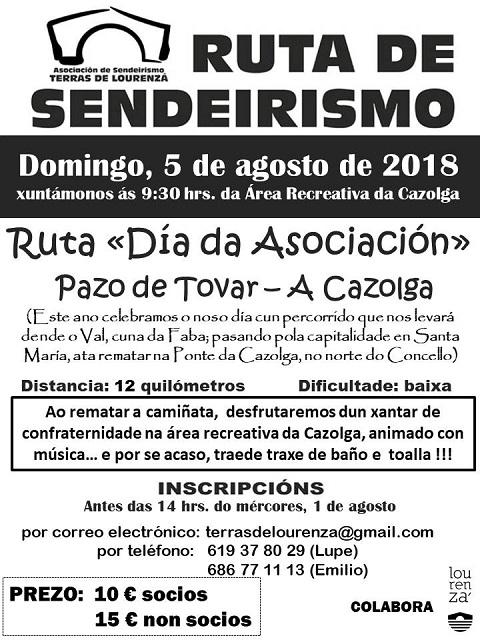 Asociación de Sendeirismo
TERRAS DE LOURENZÁ

RUTA DE SENDEIRISMO

Domingo, 5 de agosto de 2018
xuntámonos ás 9:30 hrs. da Área Recreativa da Cazolga

Ruta «Día da Asociación»
Pazo de Tovar – A Cazolga
(Este ano celebramos o noso día cun percorrido que nos levará dende o Val, cuna da Faba; pasando pola capitalidade en Santa María, ata rematar na Ponte da Cazolga, no norte do Concello)

Distancia: 12 quilómetros
Dificultade: baixa

Ao rematar a camiñata, desfrutaremos dun xantar de confraternidade na área recreativa da Cazolga, animado con música... e por se acaso, traede traxe de baño e toalla !!!

INSCRIPCIÓNS
Antes das 14 hrs. do mércores, 1 de agosto

por correo electrónico: terrasdelourenza@gmail.com
por teléfono: 619 37 80 29 (Lupe)
686 77 11 13 (Emilio)

PREZO: 10 € socios
15 € non socios

COLABORA

lou
ren
za'